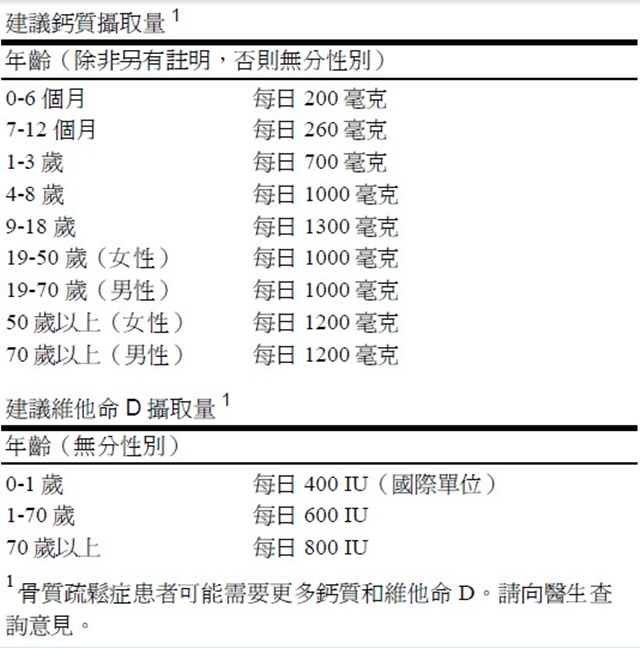 建議鈣質攝取量 $^1$

| 年齡（除非另有註明，否則無分性別） | |
|---|---|
| 0-6 個月 | 每日 200 毫克 |
| 7-12 個月 | 每日 260 毫克 |
| 1-3 歲 | 每日 700 毫克 |
| 4-8 歲 | 每日 1000 毫克 |
| 9-18 歲 | 每日 1300 毫克 |
| 19-50 歲（女性） | 每日 1000 毫克 |
| 19-70 歲（男性） | 每日 1000 毫克 |
| 50 歲以上（女性） | 每日 1200 毫克 |
| 70 歲以上（男性） | 每日 1200 毫克 |

建議維他命 D 攝取量 $^1$

| 年齡（無分性別） | |
|---|---|
| 0-1 歲 | 每日 400 IU（國際單位） |
| 1-70 歲 | 每日 600 IU |
| 70 歲以上 | 每日 800 IU |

$^1$ 骨質疏鬆症患者可能需要更多鈣質和維他命 D。請向醫生查詢意見。